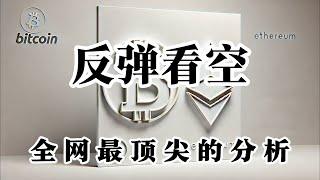 bitcoin

ethereum

反弹看空

全网最顶尖的分析